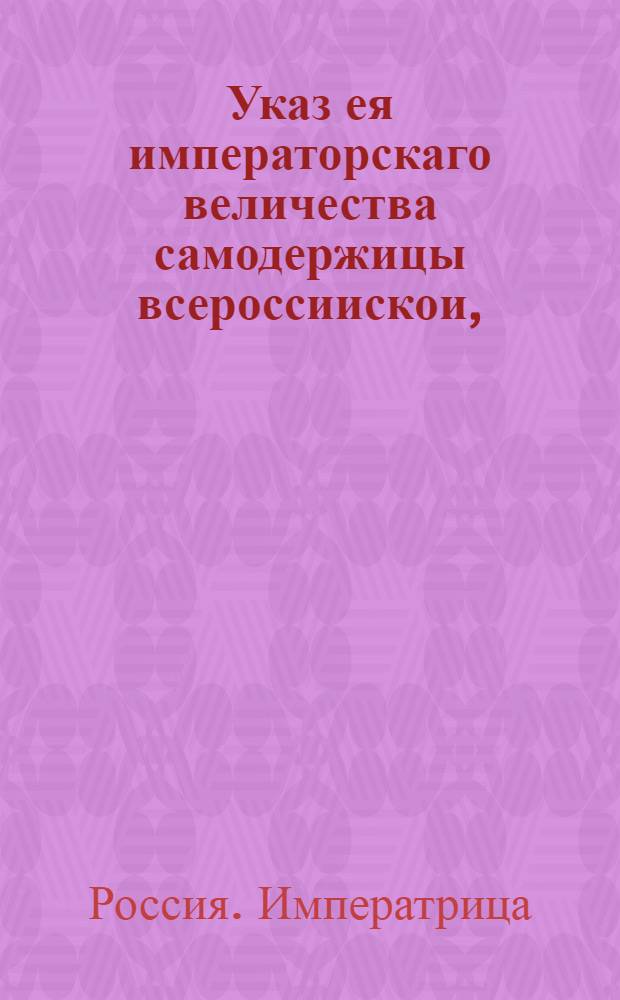 Указ ея императорскаго величества самодержицы всероссиискои,

Россия. Императрица